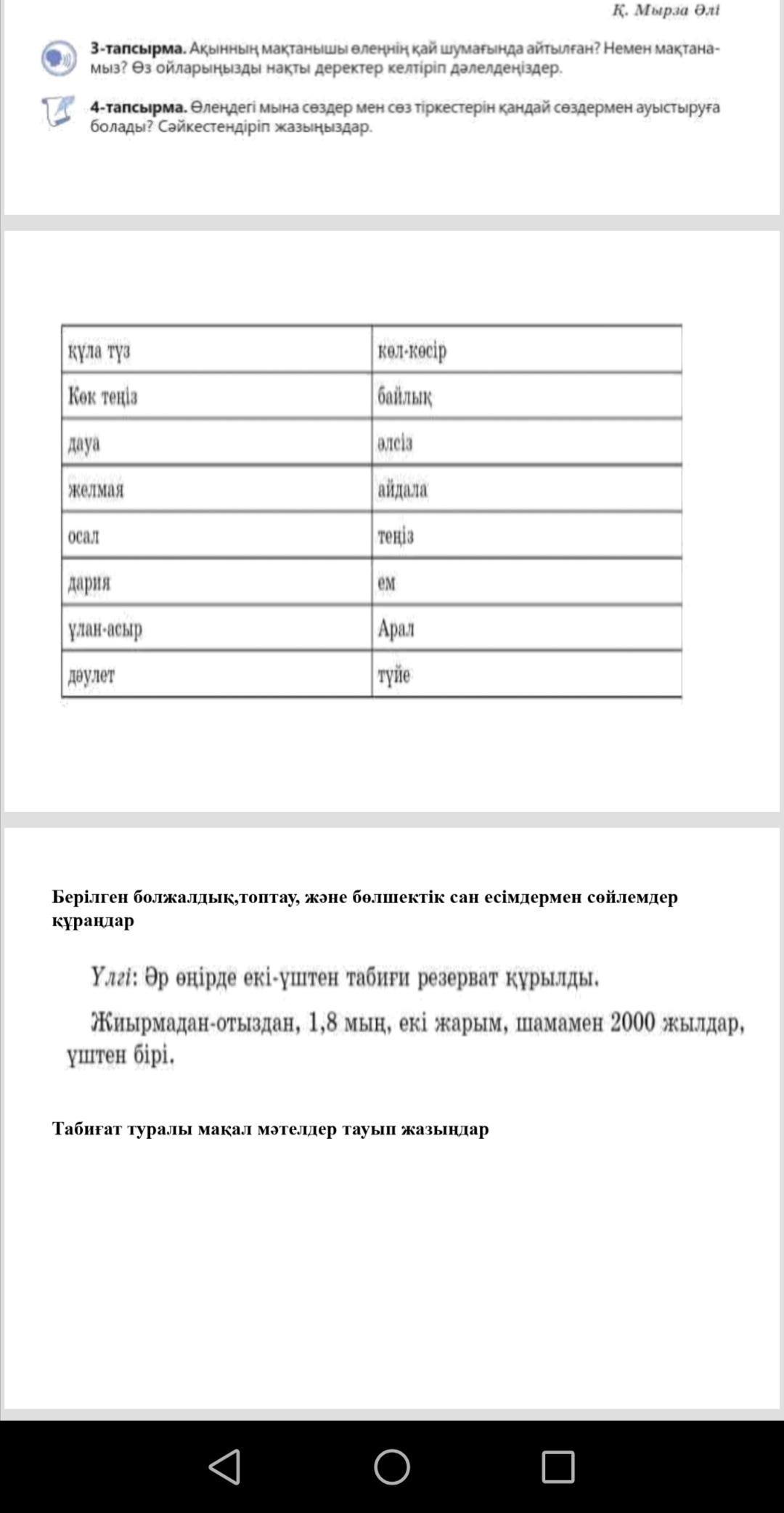 Қ. Мырза Әлі

3-тапсырма. Ақынның мақтанышы өлеңнің қай шумағында айтылған? Немен мақтанамыз? Өз ойларыңызды нақты деректер келтіріп дәлелдеңіздер.

4-тапсырма. Өлеңдегі мына сөздер мен сөз тіркестерін қандай сөздермен ауыстыруға болады? Сәйкестендіріп жазыңыздар.

| құла түз | көл-көсір |
|---|---|
| Көк теңіз | байлық |
| дауа | әлсіз |
| желмая | айдала |
| осал | теңіз |
| дария | ем |
| ұлан-асыр | Арал |
| дәулет | түйе |

Берілген болжалдық,топтау, және бөлшектік сан есімдермен сөйлемдер құраңдар

Үлгі: Әр өңірде екі-үштен табиғи резерват құрылды.

Жиырмадан-отыздан, 1,8 мың, екі жарым, шамамен 2000 жылдар, үштен бірі.

Табиғат туралы мақал мәтелдер тауып жазыңдар